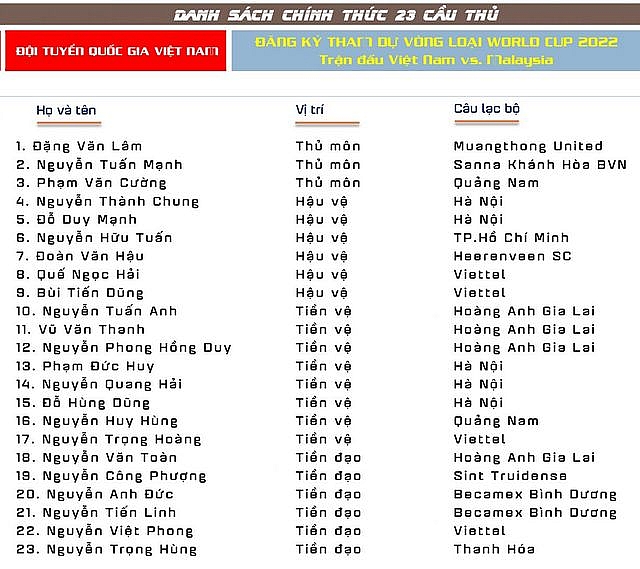 DANH SÁCH CHÍNH THỨC 23 CẦU THỦ

ĐỘI TUYỂN QUỐC GIA VIỆT NAM

ĐĂNG KÝ THAM DỰ VÒNG LOẠI WORLD CUP 2022
Trận đấu Việt Nam vs. Malaysia

| Họ và tên | Vị trí | Câu lạc bộ |
|---|---|---|
| 1. Đặng Văn Lâm | Thủ môn | Muangthong United |
| 2. Nguyễn Tuấn Mạnh | Thủ môn | Sanna Khánh Hòa BVN |
| 3. Phạm Văn Cường | Thủ môn | Quảng Nam |
| 4. Nguyễn Thành Chung | Hậu vệ | Hà Nội |
| 5. Đỗ Duy Mạnh | Hậu vệ | Hà Nội |
| 6. Nguyễn Hữu Tuấn | Hậu vệ | TP.Hồ Chí Minh |
| 7. Đoàn Văn Hậu | Hậu vệ | Heerenveen SC |
| 8. Quế Ngọc Hải | Hậu vệ | Viettel |
| 9. Bùi Tiến Dũng | Hậu vệ | Viettel |
| 10. Nguyễn Tuấn Anh | Tiền vệ | Hoàng Anh Gia Lai |
| 11. Vũ Văn Thanh | Tiền vệ | Hoàng Anh Gia Lai |
| 12. Nguyễn Phong Hồng Duy | Tiền vệ | Hoàng Anh Gia Lai |
| 13. Phạm Đức Huy | Tiền vệ | Hà Nội |
| 14. Nguyễn Quang Hải | Tiền vệ | Hà Nội |
| 15. Đỗ Hùng Dũng | Tiền vệ | Hà Nội |
| 16. Nguyễn Huy Hùng | Tiền vệ | Quảng Nam |
| 17. Nguyễn Trọng Hoàng | Tiền vệ | Viettel |
| 18. Nguyễn Văn Toàn | Tiền đạo | Hoàng Anh Gia Lai |
| 19. Nguyễn Công Phượng | Tiền đạo | Sint Truidense |
| 20. Nguyễn Anh Đức | Tiền đạo | Becamex Bình Dương |
| 21. Nguyễn Tiến Linh | Tiền đạo | Becamex Bình Dương |
| 22. Nguyễn Việt Phong | Tiền đạo | Viettel |
| 23. Nguyễn Trọng Hùng | Tiền đạo | Thanh Hóa |